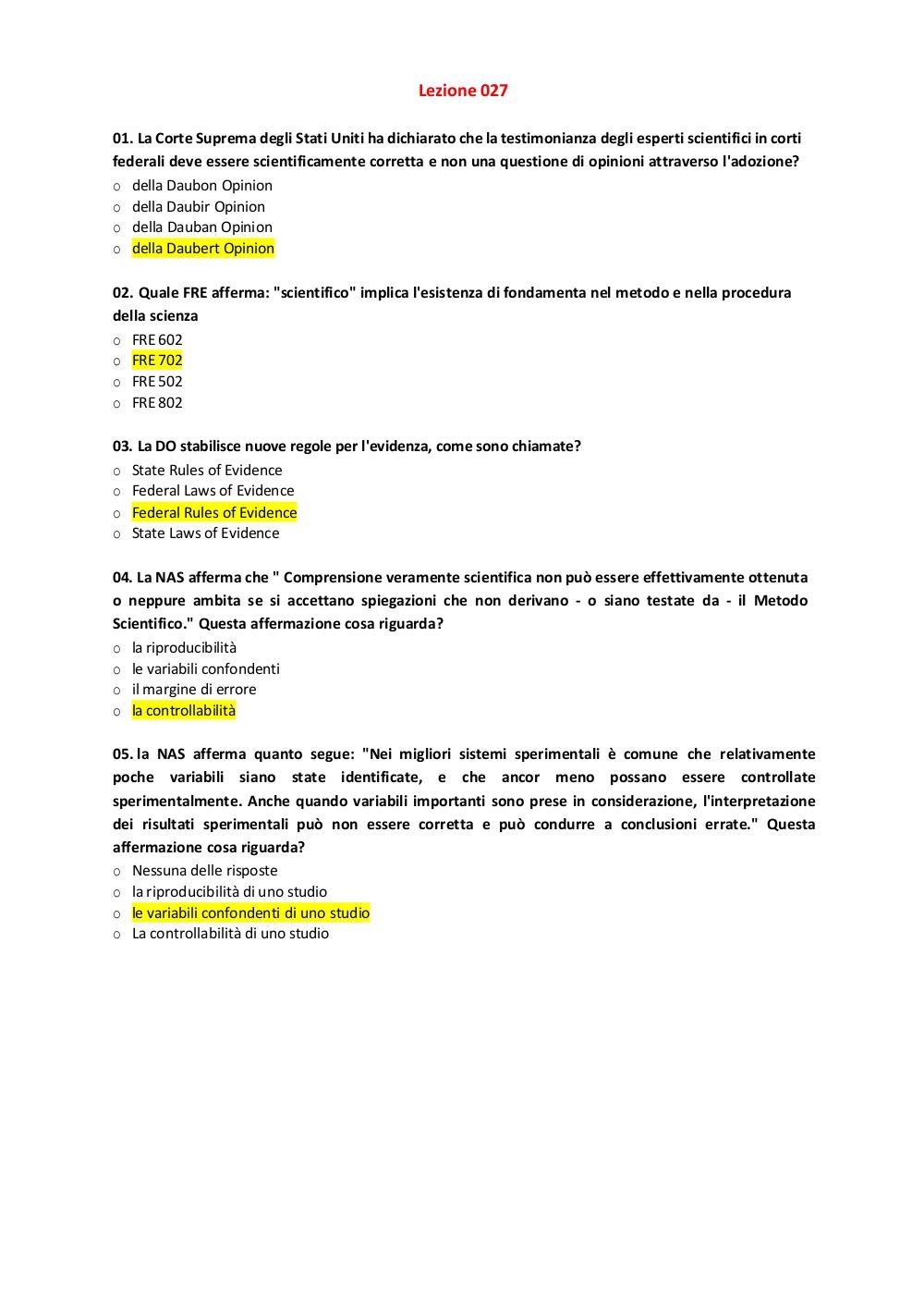 Lezione 027

01. La Corte Suprema degli Stati Uniti ha dichiarato che la testimonianza degli esperti scientifici in corti federali deve essere scientificamente corretta e non una questione di opinioni attraverso l'adozione?
o della Daubon Opinion
o della Daubir Opinion
o della Dauban Opinion
o della Daubert Opinion

02. Quale FRE afferma: "scientifico" implica l'esistenza di fondamenta nel metodo e nella procedura della scienza
o FRE 602
o FRE 702
o FRE 502
o FRE 802

03. La DO stabilisce nuove regole per l'evidenza, come sono chiamate?
o State Rules of Evidence
o Federal Laws of Evidence
o Federal Rules of Evidence
o State Laws of Evidence

04. La NAS afferma che " Comprensione veramente scientifica non può essere effettivamente ottenuta o neppure ambita se si accettano spiegazioni che non derivano - o siano testate da - il Metodo Scientifico." Questa affermazione cosa riguarda?
o la riproducibilità
o le variabili confondenti
o il margine di errore
o la controllabilità

05. la NAS afferma quanto segue: "Nei migliori sistemi sperimentali è comune che relativamente poche variabili siano state identificate, e che ancor meno possano essere controllate sperimentalmente. Anche quando variabili importanti sono prese in considerazione, l'interpretazione dei risultati sperimentali può non essere corretta e può condurre a conclusioni errate." Questa affermazione cosa riguarda?
o Nessuna delle risposte
o la riproducibilità di uno studio
o le variabili confondenti di uno studio
o La controllabilità di uno studio